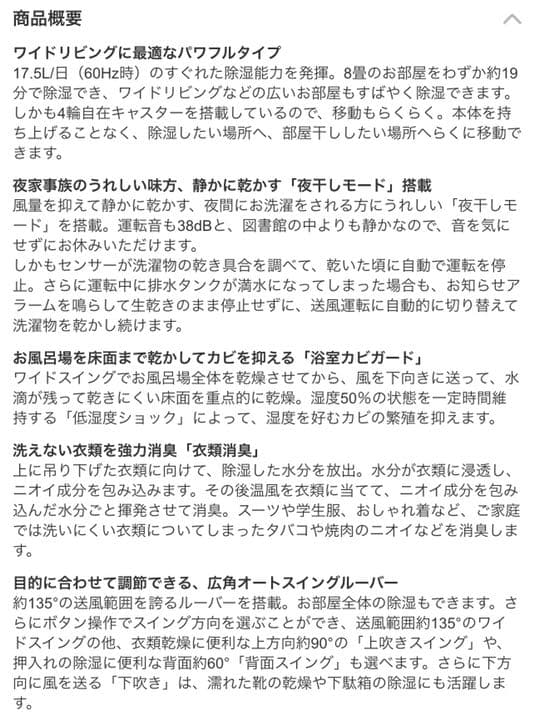 商品概要

ワイドリビングに最適なパワフルタイプ
17.5L/日（60Hz時）のすぐれた除湿能力を発揮。8畳のお部屋をわずか約19分で除湿でき、ワイドリビングなどの広いお部屋もすばやく除湿できます。しかも4輪自在キャスターを搭載しているので、移動もらくらく。本体を持ち上げることなく、除湿したい場所へ、部屋干ししたい場所へらくに移動できます。

夜家事族のうれしい味方、静かに乾かす「夜干しモード」搭載
風量を抑えて静かに乾かす、夜間にお洗濯をされる方にうれしい「夜干しモード」を搭載。運転音も38dBと、図書館の中よりも静かなので、音を気にせずにお休みいただけます。
しかもセンサーが洗濯物の乾き具合を調べて、乾いた頃に自動で運転を停止。さらに運転中に排水タンクが満水になってしまった場合も、お知らせアラームを鳴らして生乾きのまま停止せずに、送風運転に自動的に切り替えて洗濯物を乾かし続けます。

お風呂場を床面まで乾かしてカビを抑える「浴室カビガード」
ワイドスイングでお風呂場全体を乾燥させてから、風を下向きに送って、水滴が残って乾きにくい床面を重点的に乾燥。湿度50%の状態を一定時間維持する「低湿度ショック」によって、湿度を好むカビの繁殖を抑えます。

洗えない衣類を強力消臭「衣類消臭」
上に吊り下げた衣類に向けて、除湿した水分を放出。水分が衣類に浸透し、ニオイ成分を包み込みます。その後温風を衣類に当てて、ニオイ成分を包み込んだ水分ごと揮発させて消臭。スーツや学生服、おしゃれ着など、ご家庭では洗いにくい衣類についてしまったタバコや焼肉のニオイなどを消臭します。

目的に合わせて調節できる、広角オートスイングルーバー
約135°の送風範囲を誇るルーバーを搭載。お部屋全体の除湿もできます。さらにボタン操作でスイング方向を選ぶことができ、送風範囲約135°のワイドスイングの他、衣類乾燥に便利な上方向約90°の「上吹きスイング」や、押入れの除湿に便利な背面約60°「背面スイング」も選べます。さらに下方向に風を送る「下吹き」は、濡れた靴の乾燥や下駄箱の除湿にも活躍します。